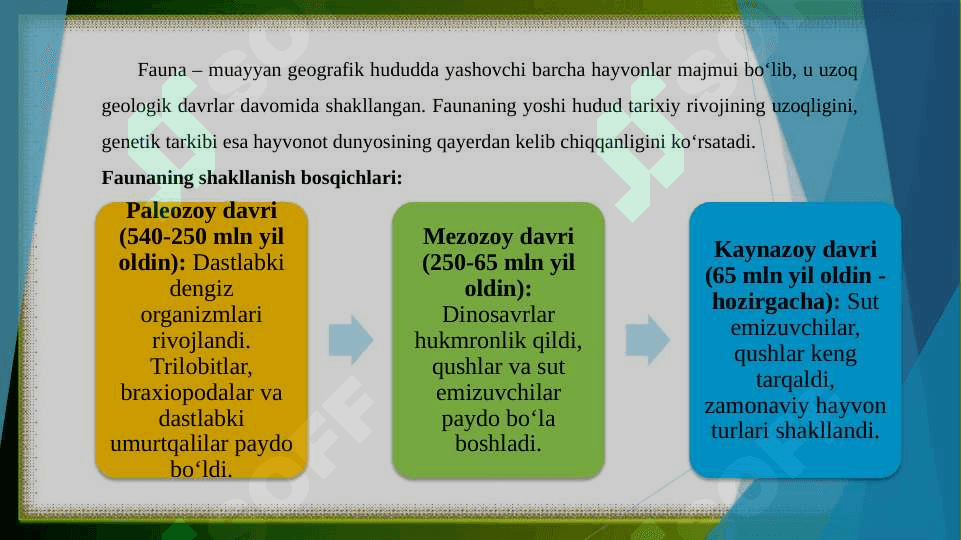 Fauna – muayyan geografik hududda yashovchi barcha hayvonlar majmui bo‘lib, u uzoq geologik davrlar davomida shakllangan. Faunaning yoshi hudud tarixiy rivojining uzoqligini, genetik tarkibi esa hayvonot dunyosining qayerdan kelib chiqqanligini ko‘rsatadi.

Faunaning shakllanish bosqichlari:

Paleozoy davri (540-250 mln yil oldin): Dastlabki dengiz organizmlari rivojlandi. Trilobitlar, braxiopodalar va dastlabki umurtqalilar paydo bo‘ldi.

Mezozoy davri (250-65 mln yil oldin): Dinosavrlar hukmronlik qildi, qushlar va sut emizuvchilar paydo bo‘la boshladi.

Kaynazoy davri (65 mln yil oldin - hozirgacha): Sut emizuvchilar, qushlar keng tarqaldi, zamonaviy hayvon turlari shakllandi.